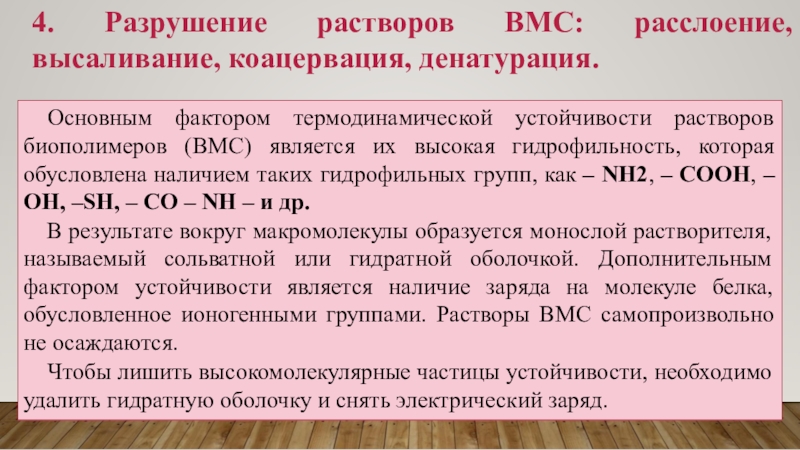 4. Разрушение растворов ВМС: расслоение, высаливание, коацервация, денатурация.

Основным фактором термодинамической устойчивости растворов биополимеров (ВМС) является их высокая гидрофильность, которая обусловлена наличием таких гидрофильных групп, как – NH2, – COOH, – OH, –SH, – CO – NH – и др.

В результате вокруг макромолекулы образуется монослой растворителя, называемый сольватной или гидратной оболочкой. Дополнительным фактором устойчивости является наличие заряда на молекуле белка, обусловленное ионогенными группами. Растворы ВМС самопроизвольно не осаждаются.

Чтобы лишить высокомолекулярные частицы устойчивости, необходимо удалить гидратную оболочку и снять электрический заряд.